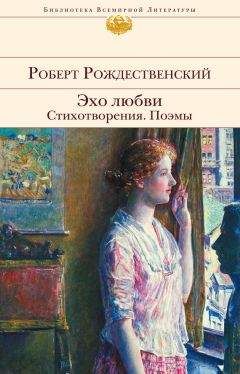 Библиотека Всемирной Литературы

Роберт Рождественский

Эхо любви
Стихотворения. Поэмы